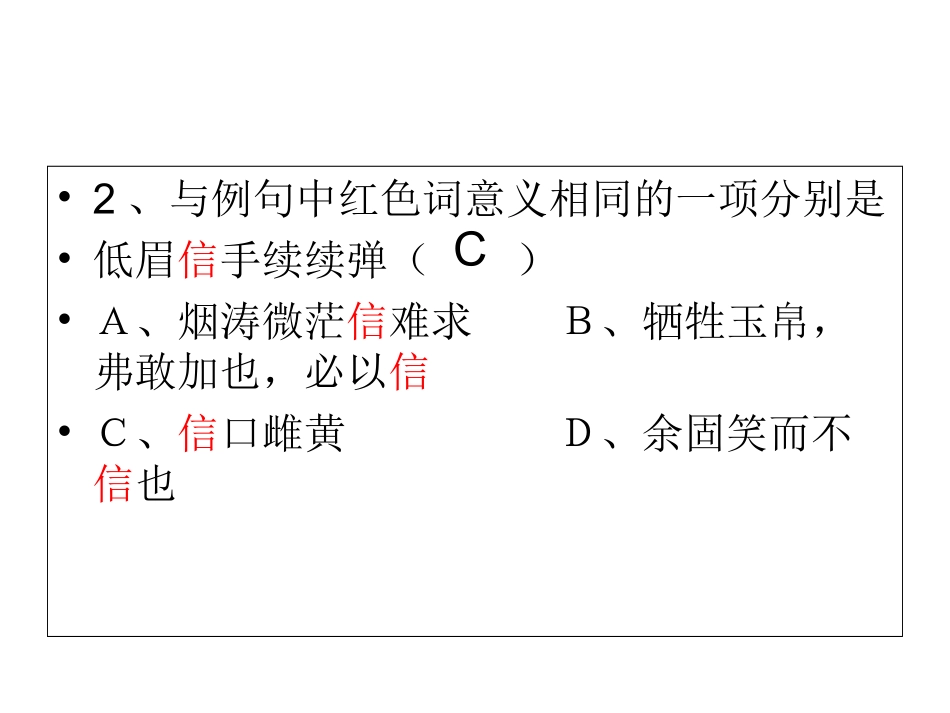 • 2、与例句中红色词意义相同的一项分别是
• 低眉信手续续弹（ C ）
• A、烟涛微茫信难求　　B、牺牲玉帛，弗敢加也，必以信
• C、信口雌黄　　　　　D、余固笑而不信也